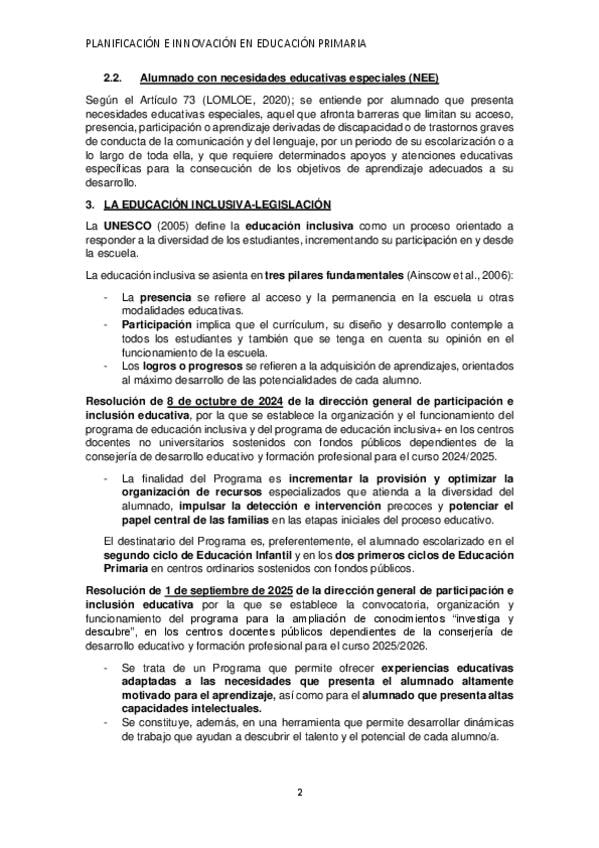 PLANIFICACIÓN E INNOVACIÓN EN EDUCACIÓN PRIMARIA

2.2. Alumnado con necesidades educativas especiales (NEE)

Según el Artículo 73 (LOMLOE, 2020); se entiende por alumnado que presenta necesidades educativas especiales, aquel que afronta barreras que limitan su acceso, presencia, participación o aprendizaje derivadas de discapacidad o de trastornos graves de conducta de la comunicación y del lenguaje, por un periodo de su escolarización o a lo largo de toda ella, y que requiere determinados apoyos y atenciones educativas específicas para la consecución de los objetivos de aprendizaje adecuados a su desarrollo.

3. LA EDUCACIÓN INCLUSIVA-LEGISLACIÓN

La UNESCO (2005) define la educación inclusiva como un proceso orientado a responder a la diversidad de los estudiantes, incrementando su participación en y desde la escuela.

La educación inclusiva se asienta en tres pilares fundamentales (Ainscow et al., 2006):

- La presencia se refiere al acceso y la permanencia en la escuela u otras modalidades educativas.
- Participación implica que el currículum, su diseño y desarrollo contemple a todos los estudiantes y también que se tenga en cuenta su opinión en el funcionamiento de la escuela.
- Los logros o progresos se refieren a la adquisición de aprendizajes, orientados al máximo desarrollo de las potencialidades de cada alumno.

Resolución de 8 de octubre de 2024 de la dirección general de participación e inclusión educativa, por la que se establece la organización y el funcionamiento del programa de educación inclusiva y del programa de educación inclusiva+ en los centros docentes no universitarios sostenidos con fondos públicos dependientes de la consejería de desarrollo educativo y formación profesional para el curso 2024/2025.

- La finalidad del Programa es incrementar la provisión y optimizar la organización de recursos especializados que atienda a la diversidad del alumnado, impulsar la detección e intervención precoces y potenciar el papel central de las familias en las etapas iniciales del proceso educativo.

El destinatario del Programa es, preferentemente, el alumnado escolarizado en el segundo ciclo de Educación Infantil y en los dos primeros ciclos de Educación Primaria en centros ordinarios sostenidos con fondos públicos.

Resolución de 1 de septiembre de 2025 de la dirección general de participación e inclusión educativa por la que se establece la convocatoria, organización y funcionamiento del programa para la ampliación de conocimientos "investiga y descubre", en los centros docentes públicos dependientes de la consejería de desarrollo educativo y formación profesional para el curso 2025/2026.

- Se trata de un Programa que permite ofrecer experiencias educativas adaptadas a las necesidades que presenta el alumnado altamente motivado para el aprendizaje, así como para el alumnado que presenta altas capacidades intelectuales.
- Se constituye, además, en una herramienta que permite desarrollar dinámicas de trabajo que ayudan a descubrir el talento y el potencial de cada alumno/a.

2